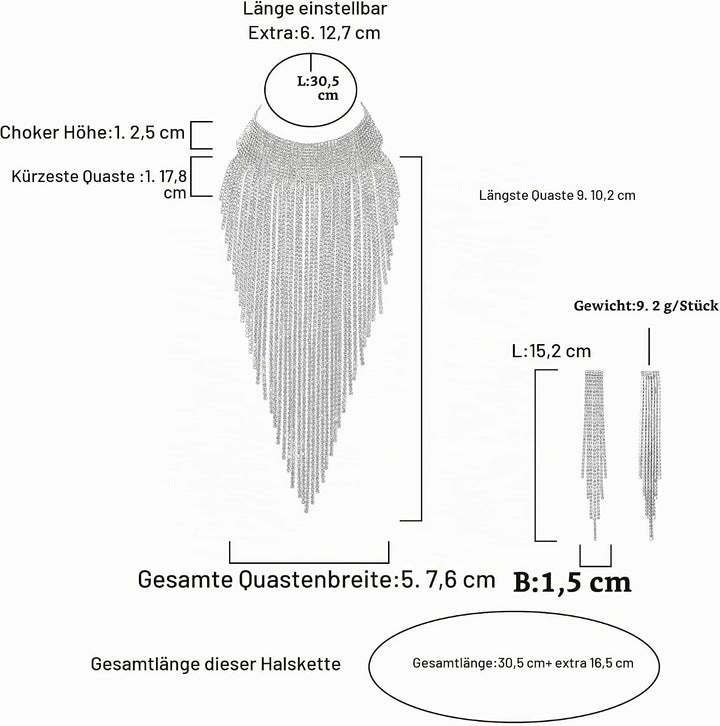 Länge einstellbar
Extra:6. 12,7 cm

L:30,5 cm

Choker Höhe:1. 2,5 cm

Kürzeste Quaste :1. 17,8 cm

Längste Quaste 9. 10,2 cm

Gewicht:9. 2 g/Stück

L:15,2 cm

Gesamte Quastenbreite:5. 7,6 cm

B:1,5 cm

Gesamtlänge dieser Halskette

Gesamtlänge:30,5 cm+ extra 16,5 cm